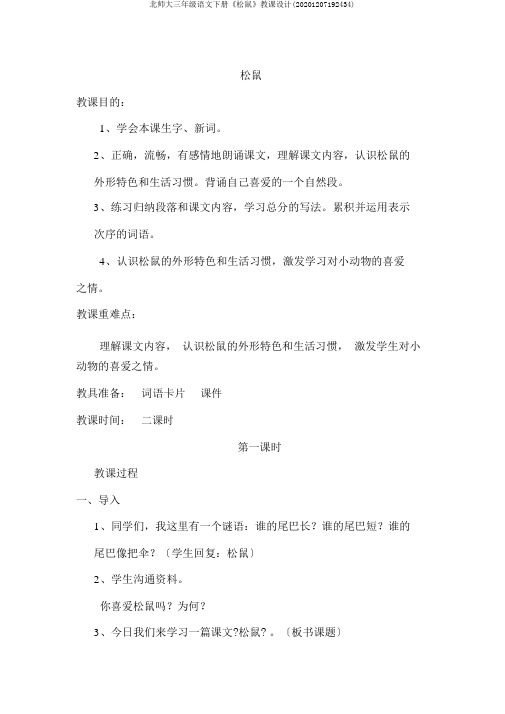 北师大三年级语文下册《松鼠》教课设计(20201207192434)

松鼠

教课目的：

1、学会本课生字、新词。

2、正确，流畅，有感情地朗诵课文，理解课文内容，认识松鼠的外形特色和生活习惯。背诵自己喜爱的一个自然段。

3、练习归纳段落和课文内容，学习总分的写法。累积并运用表示次序的词语。

4、认识松鼠的外形特色和生活习惯，激发学习对小动物的喜爱之情。

教课重难点：

理解课文内容， 认识松鼠的外形特色和生活习惯， 激发学生对小动物的喜爱之情。

教具准备： 词语卡片 课件

教课时间： 二课时

第一课时

教课过程

一、导入

1、同学们，我这里有一个谜语：谁的尾巴长？谁的尾巴短？谁的尾巴像把伞？〔学生回复：松鼠〕

2、学生沟通资料。

你喜爱松鼠吗？为何？

3、今日我们来学习一篇课文?松鼠?。〔板书课题〕